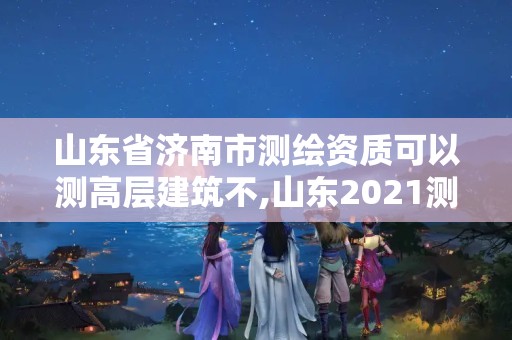 山东省济南市测绘资质可以测高层建筑不,山东2021测